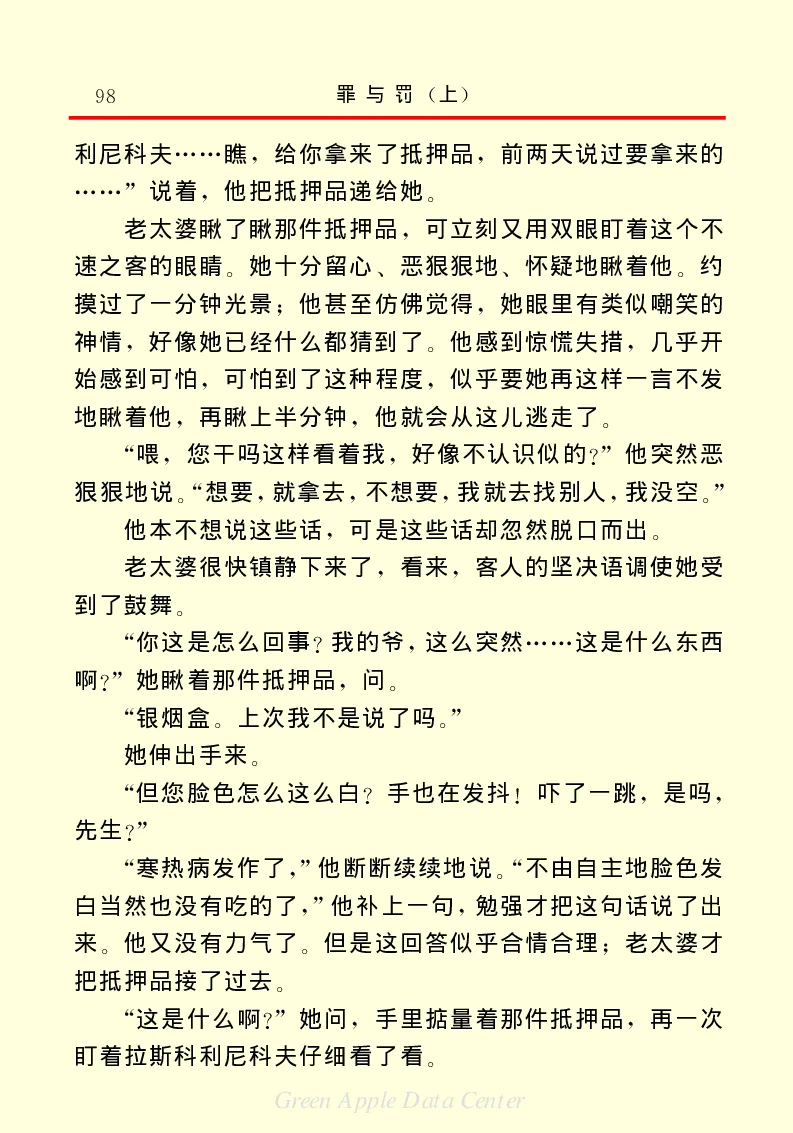 98　　罪与罚（上）

利尼科夫……瞧，给你拿来了抵押品，前两天说过要拿来的……”说着，他把抵押品递给她。

老太婆瞅了瞅那件抵押品，可立刻又用双眼盯着这个不速之客的眼睛。她十分留心、恶狠狠地、怀疑地瞅着他。约摸过了一分钟光景；他甚至仿佛觉得，她眼里有类似嘲笑的神情，好像她已经什么都猜到了。他感到惊慌失措，几乎开始感到可怕，可怕到了这种程度，似乎要她再这样一言不发地瞅着他，再瞅上半分钟，他就会从这儿逃走了。

“喂，您干吗这样看着我，好像不认识似的？”他突然恶狠狠地说。“想要，就拿去，不想要，我就去找别人，我没空。”

他本不想说这些话，可是这些话却忽然脱口而出。

老太婆很快镇静下来了，看来，客人的坚决语调使她受到了鼓舞。

“你这是怎么回事？我的爷，这么突然……这是什么东西啊？”她瞅着那件抵押品，问。

“银烟盒。上次我不是说了吗。”

她伸出手来。

“但您脸色怎么这么白？手也在发抖！吓了一跳，是吗，先生？”

“寒热病发作了，”他断断续续地说。“不由自主地脸色发白当然也没有吃的了，”他补上一句，勉强才把这句话说了出来。他又没有力气了。但是这回答似乎合情合理；老太婆才把抵押品接了过去。

“这是什么啊？”她问，手里掂量着那件抵押品，再一次盯着拉斯科利尼科夫仔细看了看。

Green Apple Data Center